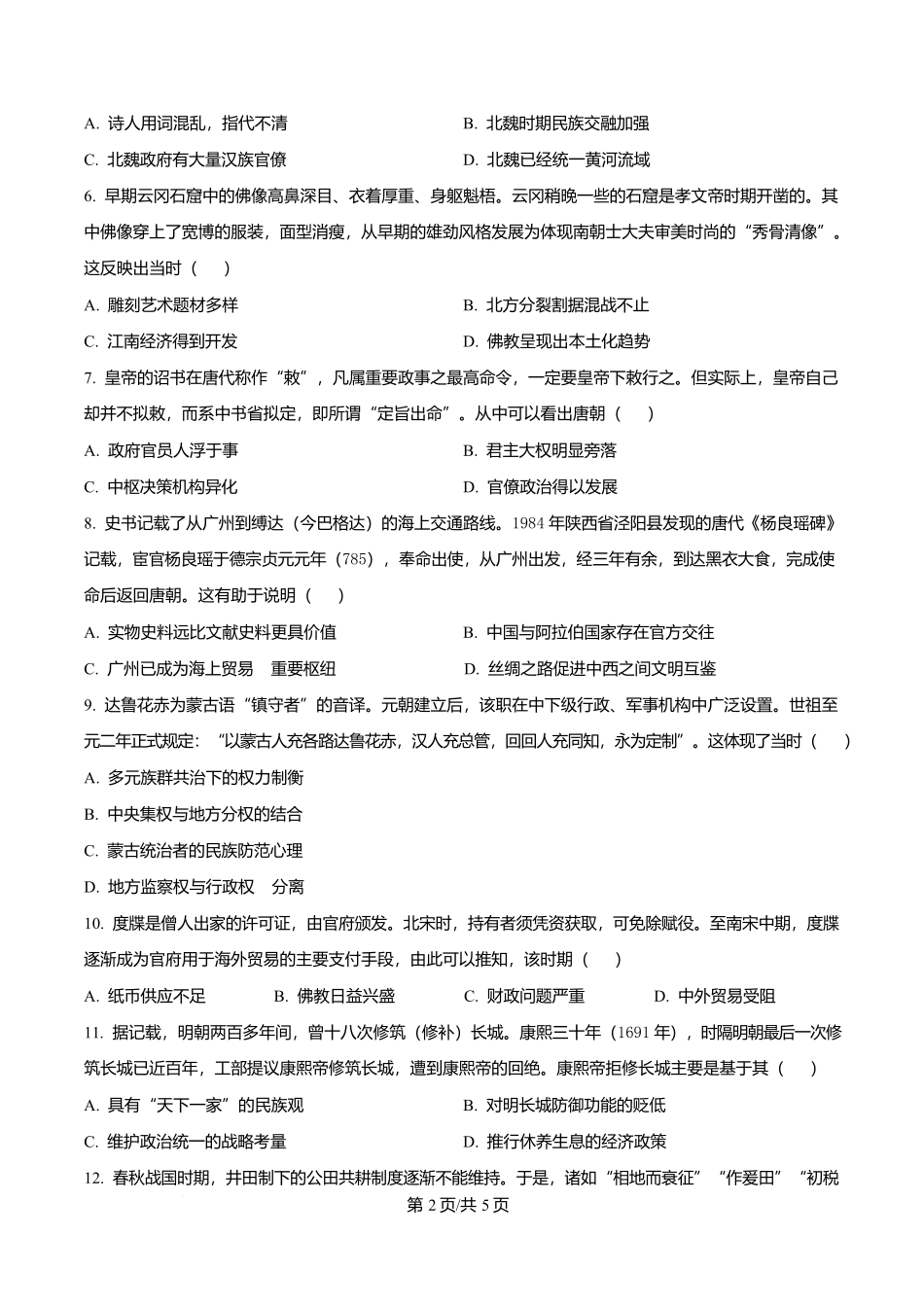 A. 诗人用词混乱，指代不清

B. 北魏时期民族交融加强

C. 北魏政府有大量汉族官僚

D. 北魏已经统一黄河流域

6. 早期云冈石窟中的佛像高鼻深目、衣着厚重、身躯魁梧。云冈稍晚一些的石窟是孝文帝时期开凿的。其中佛像穿上了宽博的服装，面型消瘦，从早期的雄劲风格发展为体现南朝士大夫审美时尚的“秀骨清像”。这反映出当时（　　）

A. 雕刻艺术题材多样

B. 北方分裂割据混战不止

C. 江南经济得到开发

D. 佛教呈现出本土化趋势

7. 皇帝的诏书在唐代称作“敕”，凡属重要政事之最高命令，一定要皇帝下敕行之。但实际上，皇帝自己却并不拟敕，而系中书省拟定，即所谓“定旨出命”。从中可以看出唐朝（　　）

A. 政府官员人浮于事

B. 君主大权明显旁落

C. 中枢决策机构异化

D. 官僚政治得以发展

8. 史书记载了从广州到缚达（今巴格达）的海上交通路线。1984 年陕西省泾阳县发现的唐代《杨良瑶碑》记载，宦官杨良瑶于德宗贞元元年（785），奉命出使，从广州出发，经三年有余，到达黑衣大食，完成使命后返回唐朝。这有助于说明（　　）

A. 实物史料远比文献史料更具价值

B. 中国与阿拉伯国家存在官方交往

C. 广州已成为海上贸易　重要枢纽

D. 丝绸之路促进中西之间文明互鉴

9. 达鲁花赤为蒙古语“镇守者”的音译。元朝建立后，该职在中下级行政、军事机构中广泛设置。世祖至元二年正式规定：“以蒙古人充各路达鲁花赤，汉人充总管，回回人充同知，永为定制”。这体现了当时（　　）

A. 多元族群共治下的权力制衡

B. 中央集权与地方分权的结合

C. 蒙古统治者的民族防范心理

D. 地方监察权与行政权　分离

10. 度牒是僧人出家的许可证，由官府颁发。北宋时，持有者须凭资获取，可免除赋役。至南宋中期，度牒逐渐成为官府用于海外贸易的主要支付手段，由此可以推知，该时期（　　）

A. 纸币供应不足　　B. 佛教日益兴盛　　C. 财政问题严重　　D. 中外贸易受阻

11. 据记载，明朝两百多年间，曾十八次修筑（修补）长城。康熙三十年（1691 年），时隔明朝最后一次修筑长城已近百年，工部提议康熙帝修筑长城，遭到康熙帝的回绝。康熙帝拒修长城主要是基于其（　　）

A. 具有“天下一家”的民族观

B. 对明长城防御功能的贬低

C. 维护政治统一的战略考量

D. 推行休养生息的经济政策

12. 春秋战国时期，井田制下的公田共耕制度逐渐不能维持。于是，诸如“相地而衰征”“作爰田”“初税

第 2 页/共 5 页